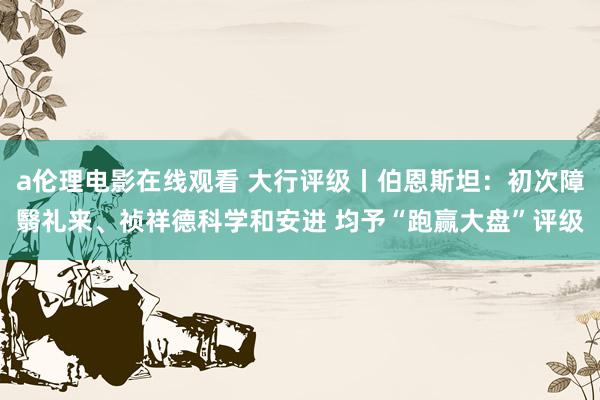 a伦理电影在线观看 大行评级丨伯恩斯坦：初次障翳礼来、祯祥德科学和安进 均予“跑赢大盘”评级